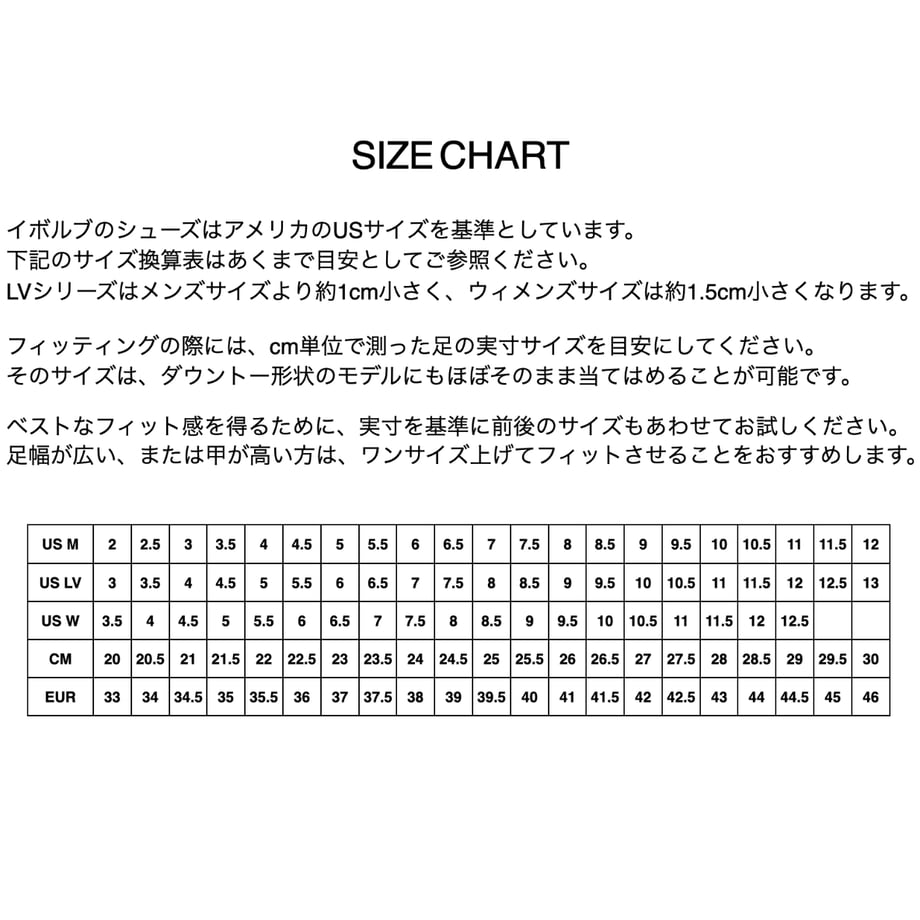 SIZE CHART

イボルブのシューズはアメリカのUSサイズを基準としています。
下記のサイズ換算表はあくまで目安としてご参照ください。
LVシリーズはメンズサイズより約1cm小さく、ウィメンズサイズは約1.5cm小さくなります。

フィッティングの際には、cm単位で測った足の実寸サイズを目安にしてください。
そのサイズは、ダウントー形状のモデルにもほぼそのまま当てはめることが可能です。

ベストなフィット感を得るために、実寸を基準に前後のサイズもあわせてお試しください。
足幅が広い、または甲が高い方は、ワンサイズ上げてフィットさせることをおすすめします。

| US M | 2 | 2.5 | 3 | 3.5 | 4 | 4.5 | 5 | 5.5 | 6 | 6.5 | 7 | 7.5 | 8 | 8.5 | 9 | 9.5 | 10 | 10.5 | 11 | 11.5 | 12 |
|---|---|---|---|---|---|---|---|---|---|---|---|---|---|---|---|---|---|---|---|---|---|
| US LV | 3 | 3.5 | 4 | 4.5 | 5 | 5.5 | 6 | 6.5 | 7 | 7.5 | 8 | 8.5 | 9 | 9.5 | 10 | 10.5 | 11 | 11.5 | 12 | 12.5 | 13 |
| US W | 3.5 | 4 | 4.5 | 5 | 5.5 | 6 | 6.5 | 7 | 7.5 | 8 | 8.5 | 9 | 9.5 | 10 | 10.5 | 11 | 11.5 | 12 | 12.5 | | |
| CM | 20 | 20.5 | 21 | 21.5 | 22 | 22.5 | 23 | 23.5 | 24 | 24.5 | 25 | 25.5 | 26 | 26.5 | 27 | 27.5 | 28 | 28.5 | 29 | 29.5 | 30 |
| EUR | 33 | 34 | 34.5 | 35 | 35.5 | 36 | 37 | 37.5 | 38 | 39 | 39.5 | 40 | 41 | 41.5 | 42 | 42.5 | 43 | 44 | 44.5 | 45 | 46 |